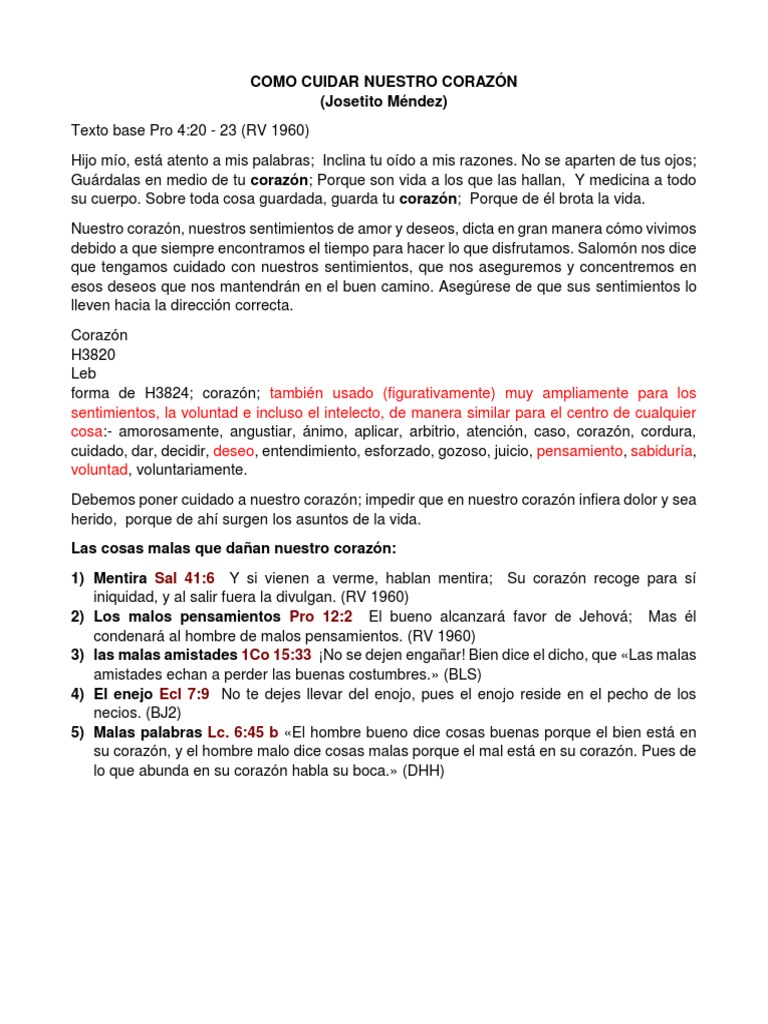 COMO CUIDAR NUESTRO CORAZÓN
(Josetito Méndez)

Texto base Pro 4:20 - 23 (RV 1960)

Hijo mío, está atento a mis palabras; Inclina tu oído a mis razones. No se aparten de tus ojos; Guárdalas en medio de tu corazón; Porque son vida a los que las hallan, Y medicina a todo su cuerpo. Sobre toda cosa guardada, guarda tu corazón; Porque de él brota la vida.

Nuestro corazón, nuestros sentimientos de amor y deseos, dicta en gran manera cómo vivimos debido a que siempre encontramos el tiempo para hacer lo que disfrutamos. Salomón nos dice que tengamos cuidado con nuestros sentimientos, que nos aseguremos y concentremos en esos deseos que nos mantendrán en el buen camino. Asegúrese de que sus sentimientos lo lleven hacia la dirección correcta.

Corazón
H3820
Leb
forma de H3824; corazón; también usado (figurativamente) muy ampliamente para los sentimientos, la voluntad e incluso el intelecto, de manera similar para el centro de cualquier cosa:- amorosamente, angustiar, ánimo, aplicar, arbitrio, atención, caso, corazón, cordura, cuidado, dar, decidir, deseo, entendimiento, esforzado, gozoso, juicio, pensamiento, sabiduría, voluntad, voluntariamente.

Debemos poner cuidado a nuestro corazón; impedir que en nuestro corazón infiera dolor y sea herido, porque de ahí surgen los asuntos de la vida.

Las cosas malas que dañan nuestro corazón:

1) Mentira Sal 41:6 Y si vienen a verme, hablan mentira; Su corazón recoge para sí iniquidad, y al salir fuera la divulgan. (RV 1960)
2) Los malos pensamientos Pro 12:2 El bueno alcanzará favor de Jehová; Mas él condenará al hombre de malos pensamientos. (RV 1960)
3) las malas amistades 1Co 15:33 ¡No se dejen engañar! Bien dice el dicho, que «Las malas amistades echan a perder las buenas costumbres.» (BLS)
4) El enejo Ecl 7:9 No te dejes llevar del enojo, pues el enojo reside en el pecho de los necios. (BJ2)
5) Malas palabras Lc. 6:45 b «El hombre bueno dice cosas buenas porque el bien está en su corazón, y el hombre malo dice cosas malas porque el mal está en su corazón. Pues de lo que abunda en su corazón habla su boca.» (DHH)